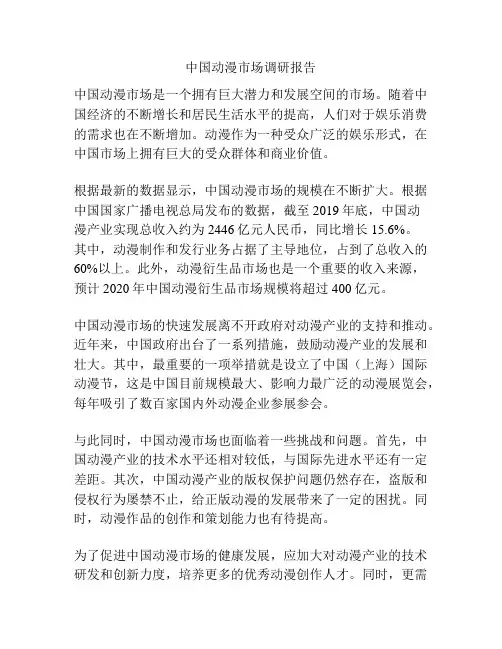 中国动漫市场调研报告

中国动漫市场是一个拥有巨大潜力和发展空间的市场。随着中国经济的不断增长和居民生活水平的提高，人们对于娱乐消费的需求也在不断增加。动漫作为一种受众广泛的娱乐形式，在中国市场上拥有巨大的受众群体和商业价值。

根据最新的数据显示，中国动漫市场的规模在不断扩大。根据中国国家广播电视总局发布的数据，截至 2019 年底，中国动漫产业实现总收入约为 2446 亿元人民币，同比增长 15.6%。其中，动漫制作和发行业务占据了主导地位，占到了总收入的 60%以上。此外，动漫衍生品市场也是一个重要的收入来源，预计 2020 年中国动漫衍生品市场规模将超过 400 亿元。

中国动漫市场的快速发展离不开政府对动漫产业的支持和推动。近年来，中国政府出台了一系列措施，鼓励动漫产业的发展和壮大。其中，最重要的一项举措就是设立了中国（上海）国际动漫节，这是中国目前规模最大、影响力最广泛的动漫展览会，每年吸引了数百家国内外动漫企业参展参会。

与此同时，中国动漫市场也面临着一些挑战和问题。首先，中国动漫产业的技术水平还相对较低，与国际先进水平还有一定差距。其次，中国动漫产业的版权保护问题仍然存在，盗版和侵权行为屡禁不止，给正版动漫的发展带来了一定的困扰。同时，动漫作品的创作和策划能力也有待提高。

为了促进中国动漫市场的健康发展，应加大对动漫产业的技术研发和创新力度，培养更多的优秀动漫创作人才。同时，更需